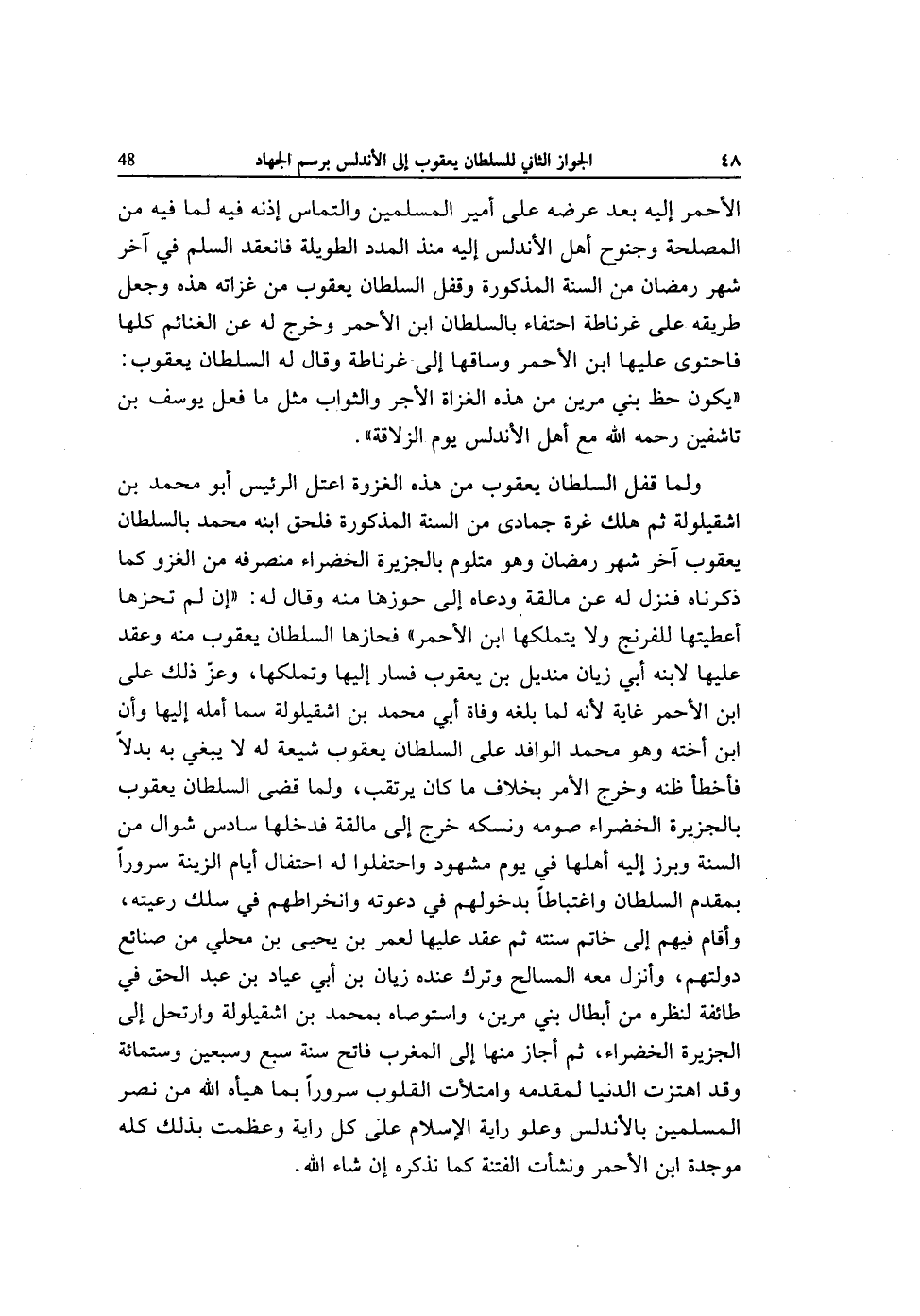 ٤٨ الجواز الثاني للسلطان يعقوب إلى الأندلس برسم الجهاد 48

الأحمر إليه بعد عرضه على أمير المسلمين والتماس إذنه فيه لما فيه من المصلحة وجنوح أهل الأندلس إليه منذ المدد الطويلة فانعقد السلم في آخر شهر رمضان من السنة المذكورة وقفل السلطان يعقوب من غزاته هذه وجعل طريقه على غرناطة احتفاء بالسلطان ابن الأحمر وخرج له عن الغنائم كلها فاحتوى عليها ابن الأحمر وساقها إلى غرناطة وقال له السلطان يعقوب: «يكون حظ بني مرين من هذه الغزاة الأجر والثواب مثل ما فعل يوسف بن تاشفين رحمه الله مع أهل الأندلس يوم الزلاقة».

ولما قفل السلطان يعقوب من هذه الغزوة اعتل الرئيس أبو محمد بن اشقيلولة ثم هلك غرة جمادى من السنة المذكورة فلحق ابنه محمد بالسلطان يعقوب آخر شهر رمضان وهو متلوم بالجزيرة الخضراء منصرفه من الغزو كما ذكرناه فنزل له عن مالقة ودعاه إلى حوزها منه وقال له: «إن لم تحزها أعطيتها للفرنج ولا يتملكها ابن الأحمر» فحازها السلطان يعقوب منه وعقد عليها لابنه أبي زيان منديل بن يعقوب فسار إليها وتملكها، وعزّ ذلك على ابن الأحمر غاية لأنه لما بلغه وفاة أبي محمد بن اشقيلولة سما أمله إليها وأن ابن أخته وهو محمد الوافد على السلطان يعقوب شيعة له لا يبغي به بدلاً فأخطأ ظنه وخرج الأمر بخلاف ما كان يرتقب، ولما قضى السلطان يعقوب بالجزيرة الخضراء صومه ونسكه خرج إلى مالقة فدخلها سادس شوال من السنة وبرز إليه أهلها في يوم مشهود واحتفلوا له احتفال أيام الزينة سروراً بمقدم السلطان واغتباطاً بدخولهم في دعوته وانخراطهم في سلك رعيته، وأقام فيهم إلى خاتم سنته ثم عقد عليها لعمر بن يحيى بن محلي من صنائع دولتهم، وأنزل معه المسالح وترك عنده زيان بن أبي عياد بن عبد الحق في طائفة لنظره من أبطال بني مرين، واستوصاه بمحمد بن اشقيلولة وارتحل إلى الجزيرة الخضراء، ثم أجاز منها إلى المغرب فاتح سنة سبع وسبعين وستمائة وقد اهتزت الدنيا لمقدمه وامتلأت القلوب سروراً بما هيأه الله من نصر المسلمين بالأندلس وعلو راية الإسلام على كل راية وعظمت بذلك كله موجدة ابن الأحمر ونشأت الفتنة كما نذكره إن شاء الله.